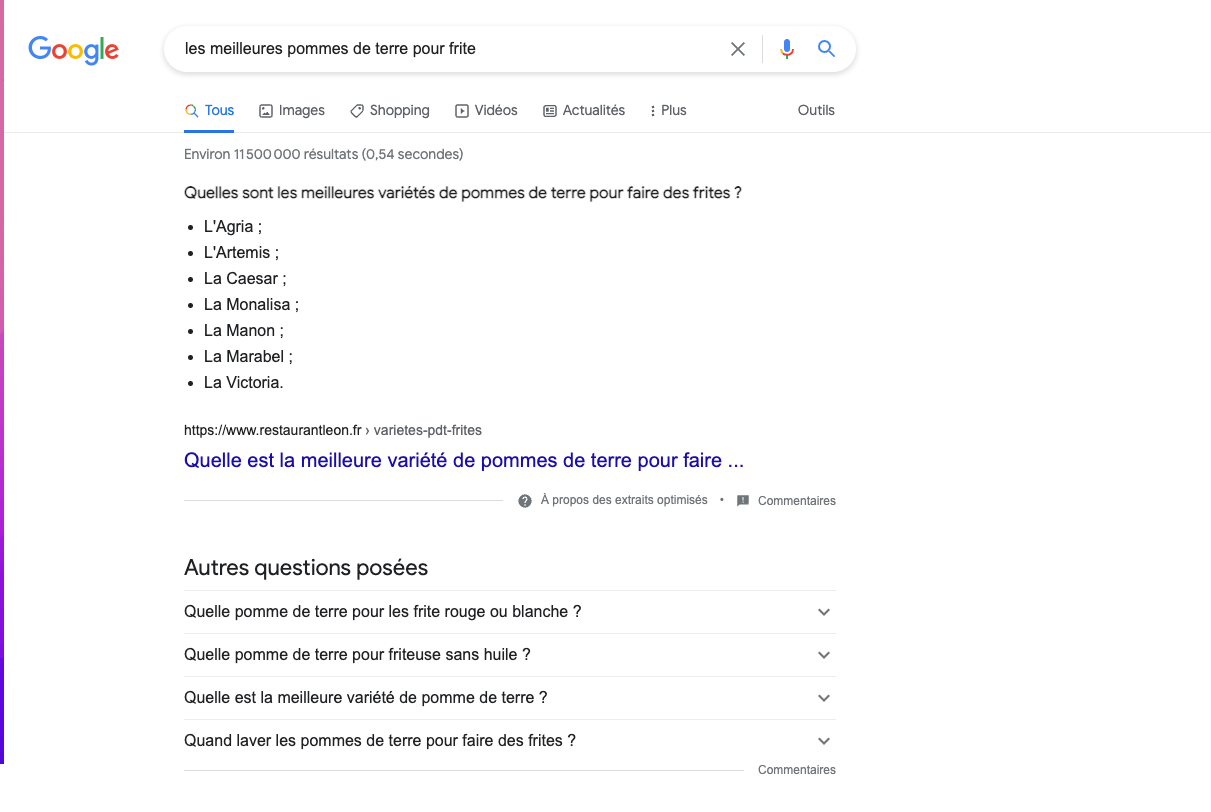 Google

les meilleures pommes de terre pour frite

Tous Images Shopping Vidéos Actualités Plus Outils

Environ 11 500 000 résultats (0,54 secondes)

Quelles sont les meilleures variétés de pommes de terre pour faire des frites ?

- L'Agria ;
- L'Artemis ;
- La Caesar ;
- La Monalisa ;
- La Manon ;
- La Marabel ;
- La Victoria.

https://www.restaurantleon.fr › varietes-pdt-frites

Quelle est la meilleure variété de pommes de terre pour faire ...

À propos des extraits optimisés • Commentaires

Autres questions posées

Quelle pomme de terre pour les frite rouge ou blanche ?

Quelle pomme de terre pour friteuse sans huile ?

Quelle est la meilleure variété de pomme de terre ?

Quand laver les pommes de terre pour faire des frites ?

Commentaires